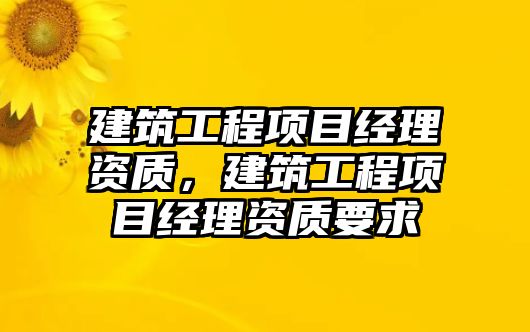 建筑工程项目经理资质，建筑工程项目经理资质要求